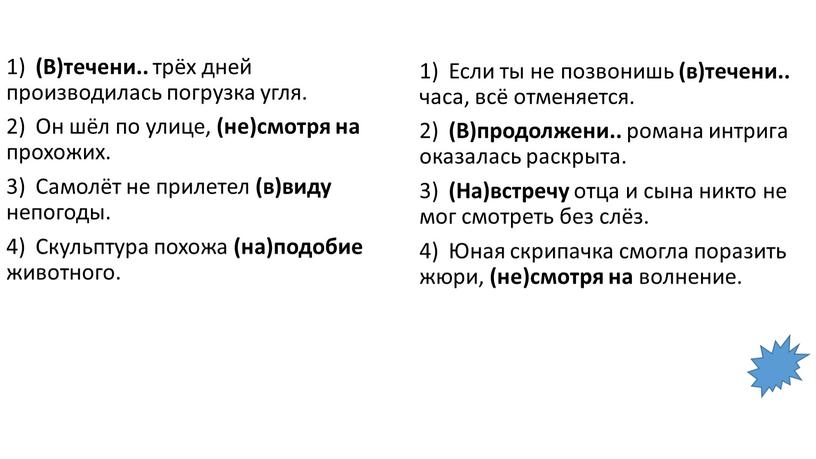 1) (В)течени.. трёх дней производилась погрузка угля.

2) Он шёл по улице, (не)смотря на прохожих.

3) Самолёт не прилетел (в)виду непогоды.

4) Скульптура похожа (на)подобие животного.

1) Если ты не позвонишь (в)течени.. часа, всё отменяется.

2) (В)продолжени.. романа интрига оказалась раскрыта.

3) (На)встречу отца и сына никто не мог смотреть без слёз.

4) Юная скрипачка смогла поразить жюри, (не)смотря на волнение.